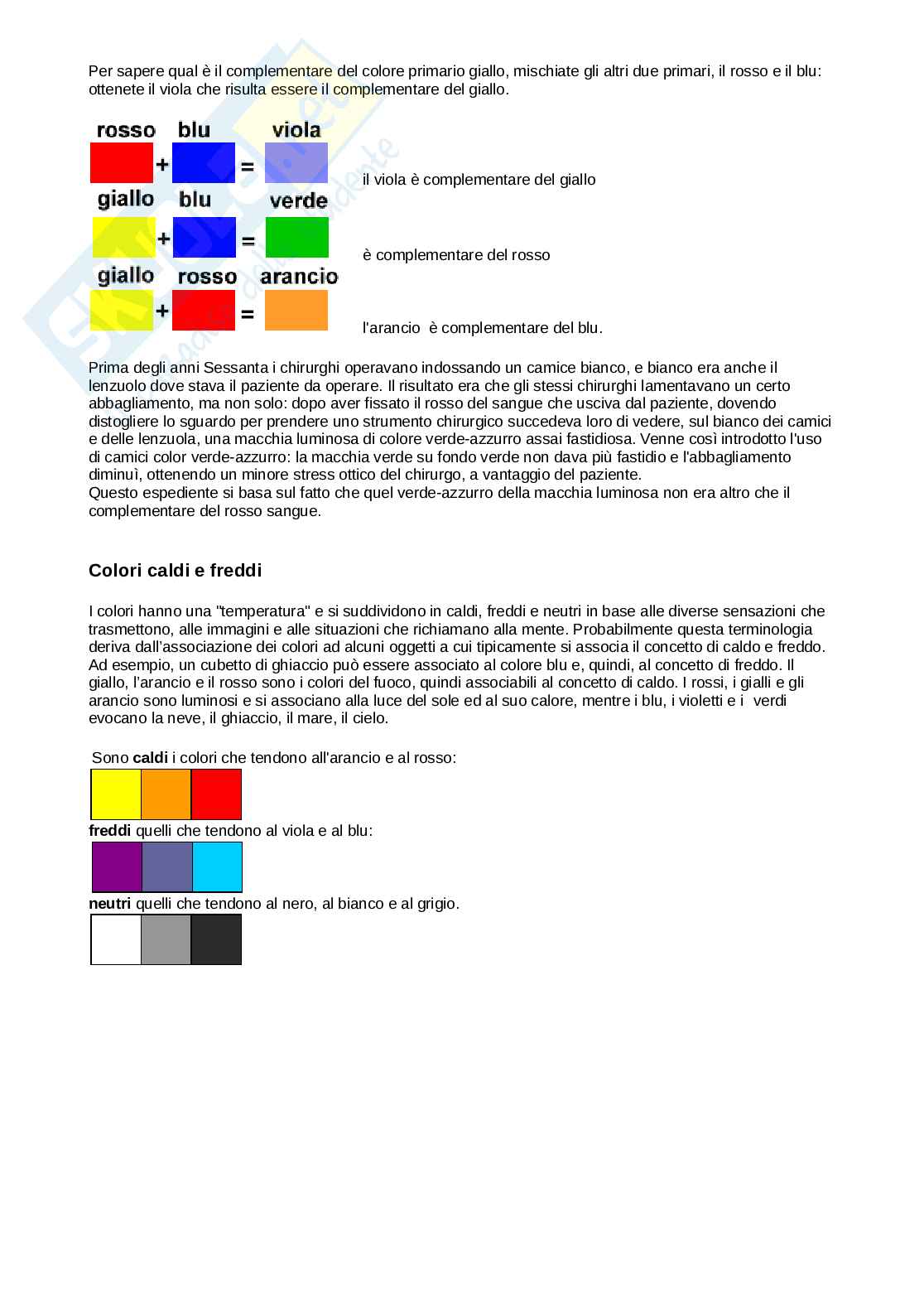 Per sapere qual è il complementare del colore primario giallo, mischiate gli altri due primari, il rosso e il blu: ottenete il viola che risulta essere il complementare del giallo.

rosso + blu = viola

il viola è complementare del giallo

giallo + blu = verde

è complementare del rosso

giallo + rosso = arancio

l'arancio è complementare del blu.

Prima degli anni Sessanta i chirurghi operavano indossando un camice bianco, e bianco era anche il lenzuolo dove stava il paziente da operare. Il risultato era che gli stessi chirurghi lamentavano un certo abbagliamento, ma non solo: dopo aver fissato il rosso del sangue che usciva dal paziente, dovendo distogliere lo sguardo per prendere uno strumento chirurgico succedeva loro di vedere, sul bianco dei camici e delle lenzuola, una macchia luminosa di colore verde-azzurro assai fastidiosa. Venne così introdotto l'uso di camici color verde-azzurro: la macchia verde su fondo verde non dava più fastidio e l'abbagliamento diminuì, ottenendo un minore stress ottico del chirurgo, a vantaggio del paziente.
Questo espediente si basa sul fatto che quel verde-azzurro della macchia luminosa non era altro che il complementare del rosso sangue.

Colori caldi e freddi

I colori hanno una "temperatura" e si suddividono in caldi, freddi e neutri in base alle diverse sensazioni che trasmettono, alle immagini e alle situazioni che richiamano alla mente. Probabilmente questa terminologia deriva dall'associazione dei colori ad alcuni oggetti a cui tipicamente si associa il concetto di caldo e freddo. Ad esempio, un cubetto di ghiaccio può essere associato al colore blu e, quindi, al concetto di freddo. Il giallo, l'arancio e il rosso sono i colori del fuoco, quindi associabili al concetto di caldo. I rossi, i gialli e gli arancio sono luminosi e si associano alla luce del sole ed al suo calore, mentre i blu, i violetti e i verdi evocano la neve, il ghiaccio, il mare, il cielo.

Sono caldi i colori che tendono all'arancio e al rosso:

freddi quelli che tendono al viola e al blu:

neutri quelli che tendono al nero, al bianco e al grigio.